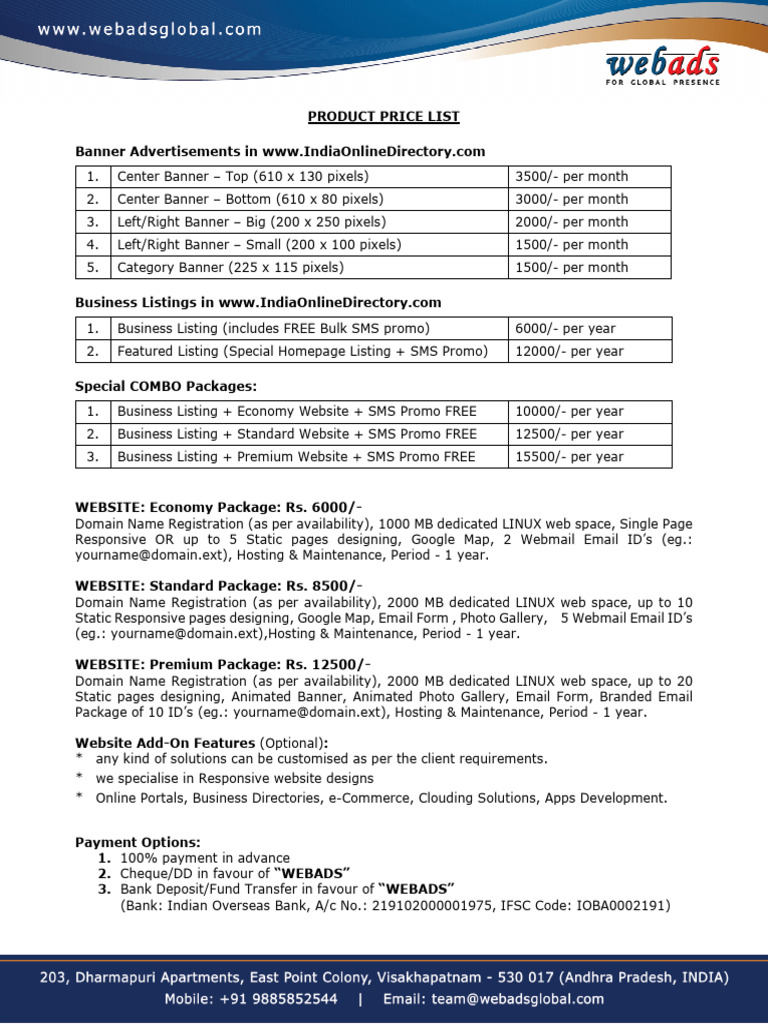 www.webadsglobal.com

webads
FOR GLOBAL PRESENCE

PRODUCT PRICE LIST

Banner Advertisements in www.IndiaOnlineDirectory.com

| 1. | Center Banner – Top (610 x 130 pixels) | 3500/- per month |
|---|---|---|
| 2. | Center Banner – Bottom (610 x 80 pixels) | 3000/- per month |
| 3. | Left/Right Banner – Big (200 x 250 pixels) | 2000/- per month |
| 4. | Left/Right Banner – Small (200 x 100 pixels) | 1500/- per month |
| 5. | Category Banner (225 x 115 pixels) | 1500/- per month |

Business Listings in www.IndiaOnlineDirectory.com

| 1. | Business Listing (includes FREE Bulk SMS promo) | 6000/- per year |
|---|---|---|
| 2. | Featured Listing (Special Homepage Listing + SMS Promo) | 12000/- per year |

Special COMBO Packages:

| 1. | Business Listing + Economy Website + SMS Promo FREE | 10000/- per year |
|---|---|---|
| 2. | Business Listing + Standard Website + SMS Promo FREE | 12500/- per year |
| 3. | Business Listing + Premium Website + SMS Promo FREE | 15500/- per year |

WEBSITE: Economy Package: Rs. 6000/-
Domain Name Registration (as per availability), 1000 MB dedicated LINUX web space, Single Page Responsive OR up to 5 Static pages designing, Google Map, 2 Webmail Email ID's (eg.: yourname@domain.ext), Hosting & Maintenance, Period - 1 year.

WEBSITE: Standard Package: Rs. 8500/-
Domain Name Registration (as per availability), 2000 MB dedicated LINUX web space, up to 10 Static Responsive pages designing, Google Map, Email Form , Photo Gallery, 5 Webmail Email ID's (eg.: yourname@domain.ext),Hosting & Maintenance, Period - 1 year.

WEBSITE: Premium Package: Rs. 12500/-
Domain Name Registration (as per availability), 2000 MB dedicated LINUX web space, up to 20 Static pages designing, Animated Banner, Animated Photo Gallery, Email Form, Branded Email Package of 10 ID's (eg.: yourname@domain.ext), Hosting & Maintenance, Period - 1 year.

Website Add-On Features (Optional):
* any kind of solutions can be customised as per the client requirements.
* we specialise in Responsive website designs
* Online Portals, Business Directories, e-Commerce, Clouding Solutions, Apps Development.

Payment Options:
1. 100% payment in advance
2. Cheque/DD in favour of "WEBADS"
3. Bank Deposit/Fund Transfer in favour of "WEBADS"
(Bank: Indian Overseas Bank, A/c No.: 219102000001975, IFSC Code: IOBA0002191)

203, Dharmapuri Apartments, East Point Colony, Visakhapatnam - 530 017 (Andhra Pradesh, INDIA)
Mobile: +91 9885852544 | Email: team@webadsglobal.com